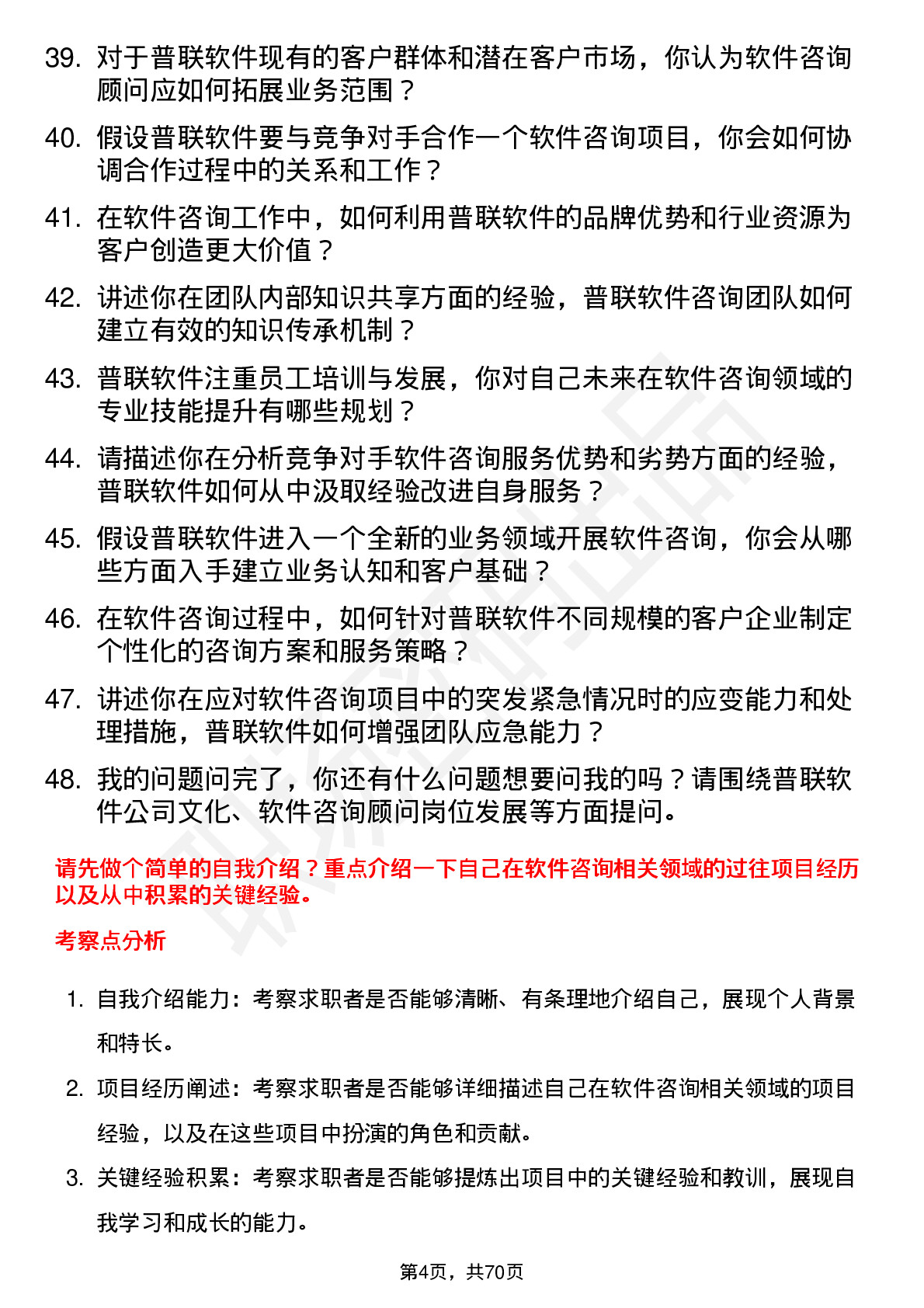 39. 对于普联软件现有的客户群体和潜在客户市场，你认为软件咨询顾问应如何拓展业务范围？

40. 假设普联软件要与竞争对手合作一个软件咨询项目，你会如何协调合作过程中的关系和工作？

41. 在软件咨询工作中，如何利用普联软件的品牌优势和行业资源为客户创造更大价值？

42. 讲述你在团队内部知识共享方面的经验，普联软件咨询团队如何建立有效的知识传承机制？

43. 普联软件注重员工培训与发展，你对自己未来在软件咨询领域的专业技能提升有哪些规划？

44. 请描述你在分析竞争对手软件咨询服务优势和劣势方面的经验，普联软件如何从中汲取经验改进自身服务？

45. 假设普联软件进入一个全新的业务领域开展软件咨询，你会从哪些方面入手建立业务认知和客户基础？

46. 在软件咨询过程中，如何针对普联软件不同规模的客户企业制定个性化的咨询方案和服务策略？

47. 讲述你在应对软件咨询项目中的突发紧急情况时的应变能力和处理措施，普联软件如何增强团队应急能力？

48. 我的问题问完了，你还有什么问题想要问我的吗？请围绕普联软件公司文化、软件咨询顾问岗位发展等方面提问。

请先做个简单的自我介绍？重点介绍一下自己在软件咨询相关领域的过往项目经历以及从中积累的关键经验。

考察点分析

1. 自我介绍能力：考察求职者是否能够清晰、有条理地介绍自己，展现个人背景和特长。

2. 项目经历阐述：考察求职者是否能够详细描述自己在软件咨询相关领域的项目经验，以及在这些项目中扮演的角色和贡献。

3. 关键经验积累：考察求职者是否能够提炼出项目中的关键经验和教训，展现自我学习和成长的能力。

第4页，共70页